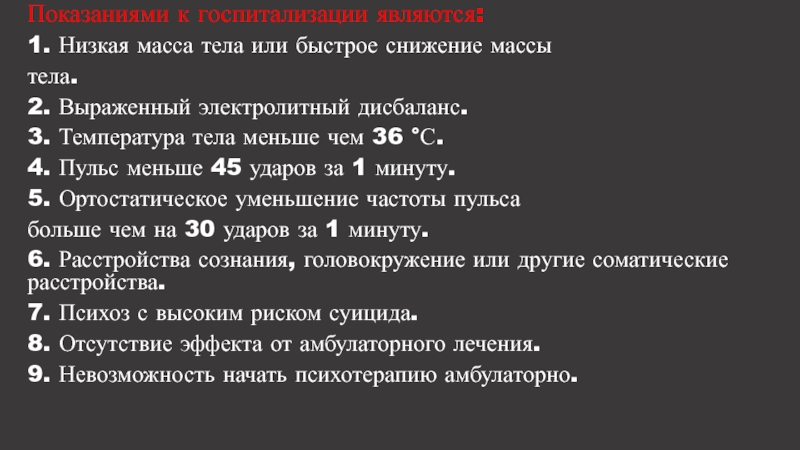 Показаниями к госпитализации являются:

1. Низкая масса тела или быстрое снижение массы тела.

2. Выраженный электролитный дисбаланс.

3. Температура тела меньше чем 36 °С.

4. Пульс меньше 45 ударов за 1 минуту.

5. Ортостатическое уменьшение частоты пульса больше чем на 30 ударов за 1 минуту.

6. Расстройства сознания, головокружение или другие соматические расстройства.

7. Психоз с высоким риском суицида.

8. Отсутствие эффекта от амбулаторного лечения.

9. Невозможность начать психотерапию амбулаторно.